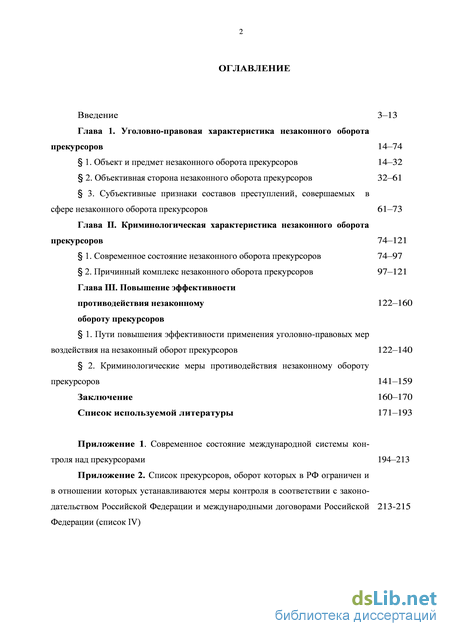 2

ОГЛАВЛЕНИЕ

Введение 3–13

Глава 1. Уголовно-правовая характеристика незаконного оборота прекурсоров 14–74

§ 1. Объект и предмет незаконного оборота прекурсоров 14–32

§ 2. Объективная сторона незаконного оборота прекурсоров 32–61

§ 3. Субъективные признаки составов преступлений, совершаемых в сфере незаконного оборота прекурсоров 61–73

Глава II. Криминологическая характеристика незаконного оборота прекурсоров 74–121

§ 1. Современное состояние незаконного оборота прекурсоров 74–97

§ 2. Причинный комплекс незаконного оборота прекурсоров 97–121

Глава III. Повышение эффективности противодействия незаконному обороту прекурсоров 122–160

§ 1. Пути повышения эффективности применения уголовно-правовых мер воздействия на незаконный оборот прекурсоров 122–140

§ 2. Криминологические меры противодействия незаконному обороту прекурсоров 141–159

Заключение 160–170

Список используемой литературы 171–193

Приложение 1. Современное состояние международной системы контроля над прекурсорами 194–213

Приложение 2. Список прекурсоров, оборот которых в РФ ограничен и в отношении которых устанавливаются меры контроля в соответствии с законодательством Российской Федерации и международными договорами Российской Федерации (список IV) 213-215

dsLib.net
библиотека диссертаций